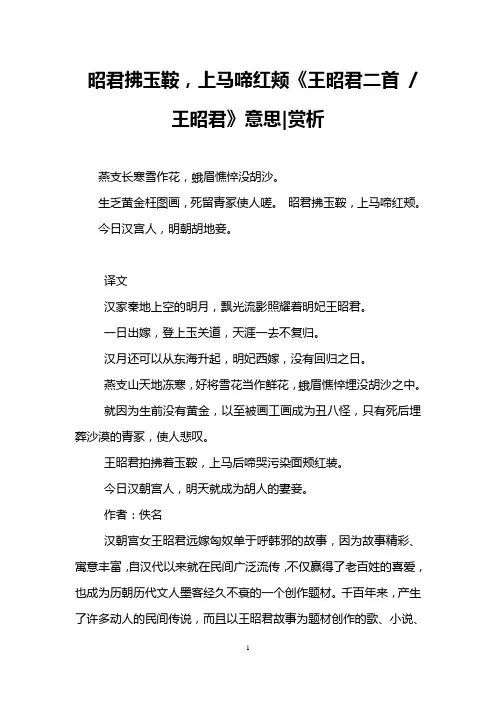 昭君拂玉鞍，上马啼红颊《王昭君二首 / 王昭君》意思|赏析

燕支长寒雪作花，蛾眉憔悴没胡沙。
生乏黄金枉图画，死留青冢使人嗟。 昭君拂玉鞍，上马啼红颊。
今日汉宫人，明朝胡地妾。

译文
汉家秦地上空的明月，飘光流影照耀着明妃王昭君。
一日出嫁，登上玉关道，天涯一去不复归。
汉月还可以从东海升起，明妃西嫁，没有回归之日。
燕支山天地冻寒，好将雪花当作鲜花，蛾眉憔悴埋没胡沙之中。
就因为生前没有黄金，以至被画工画成为丑八怪，只有死后埋葬沙漠的青冢，使人悲叹。
王昭君拍拂着玉鞍，上马后啼哭污染面颊红装。
今日汉朝宫人，明天就成为胡人的妻妾。
作者：佚名
汉朝宫女王昭君远嫁匈奴单于呼韩邪的故事，因为故事精彩、寓意丰富，自汉代以来就在民间广泛流传，不仅赢得了老百姓的喜爱，也成为历朝历代文人墨客经久不衰的一个创作题材。千百年来，产生了许多动人的民间传说，而且以王昭君故事为题材创作的歌、小说、

1